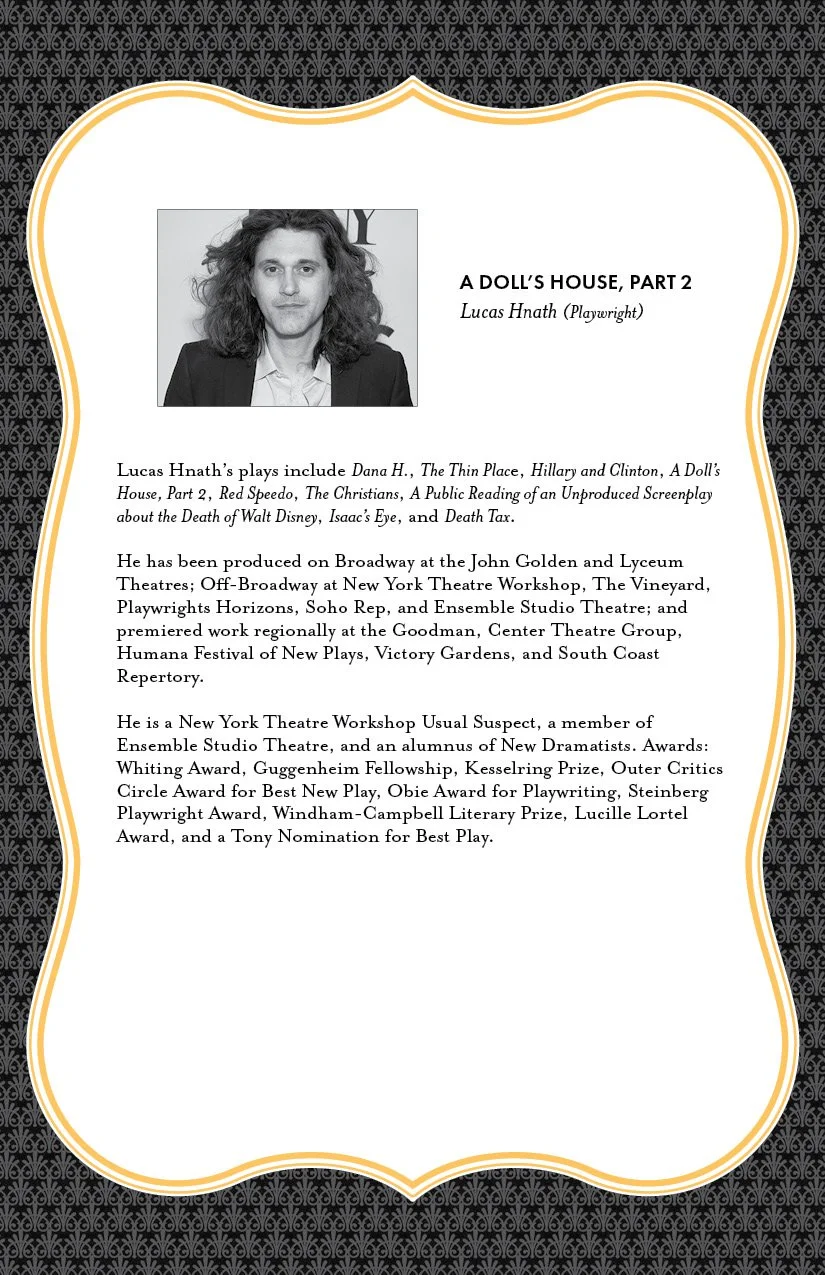 A DOLL'S HOUSE, PART 2
Lucas Hnath (Playwright)

Lucas Hnath's plays include Dana H., The Thin Place, Hillary and Clinton, A Doll's House, Part 2, Red Speedo, The Christians, A Public Reading of an Unproduced Screenplay about the Death of Walt Disney, Isaac's Eye, and Death Tax.

He has been produced on Broadway at the John Golden and Lyceum Theatres; Off-Broadway at New York Theatre Workshop, The Vineyard, Playwrights Horizons, Soho Rep, and Ensemble Studio Theatre; and premiered work regionally at the Goodman, Center Theatre Group, Humana Festival of New Plays, Victory Gardens, and South Coast Repertory.

He is a New York Theatre Workshop Usual Suspect, a member of Ensemble Studio Theatre, and an alumnus of New Dramatists. Awards: Whiting Award, Guggenheim Fellowship, Kesselring Prize, Outer Critics Circle Award for Best New Play, Obie Award for Playwriting, Steinberg Playwright Award, Windham-Campbell Literary Prize, Lucille Lortel Award, and a Tony Nomination for Best Play.